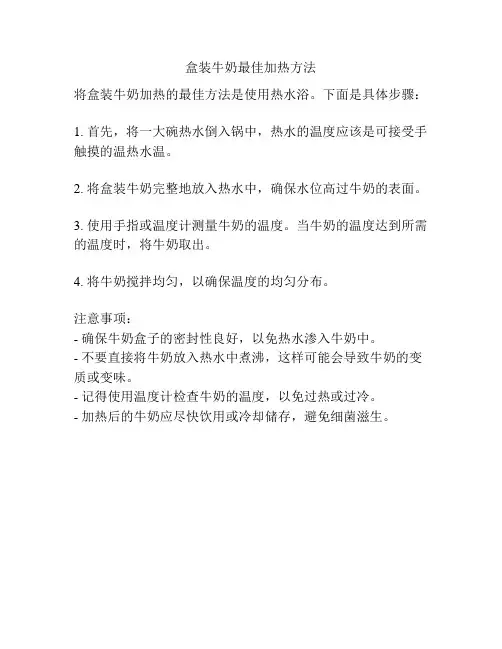 盒装牛奶最佳加热方法

将盒装牛奶加热的最佳方法是使用热水浴。下面是具体步骤：

1. 首先，将一大碗热水倒入锅中，热水的温度应该是可接受手触摸的温热水温。

2. 将盒装牛奶完整地放入热水中，确保水位高过牛奶的表面。

3. 使用手指或温度计测量牛奶的温度。当牛奶的温度达到所需的温度时，将牛奶取出。

4. 将牛奶搅拌均匀，以确保温度的均匀分布。

注意事项：
- 确保牛奶盒子的密封性良好，以免热水渗入牛奶中。
- 不要直接将牛奶放入热水中煮沸，这样可能会导致牛奶的变质或变味。
- 记得使用温度计检查牛奶的温度，以免过热或过冷。
- 加热后的牛奶应尽快饮用或冷却储存，避免细菌滋生。